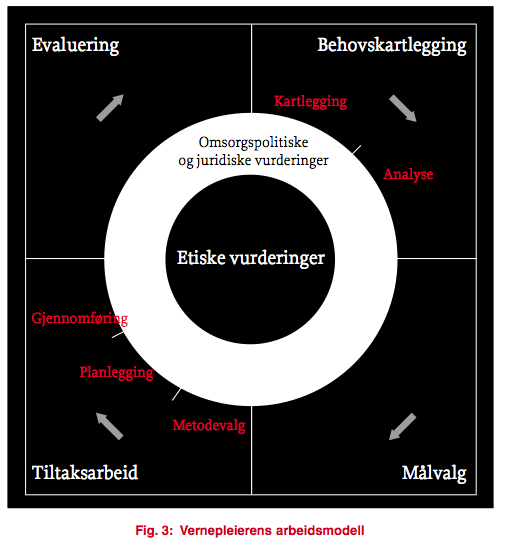 Evaluering

Behovskartlegging

Kartlegging

Omsorgspolitiske og juridiske vurderinger

Analyse

Etiske vurderinger

Gjennomføring

Planlegging

Metodevalg

Tiltaksarbeid

Målvalg

Fig. 3: Vernepleierens arbeidsmodell